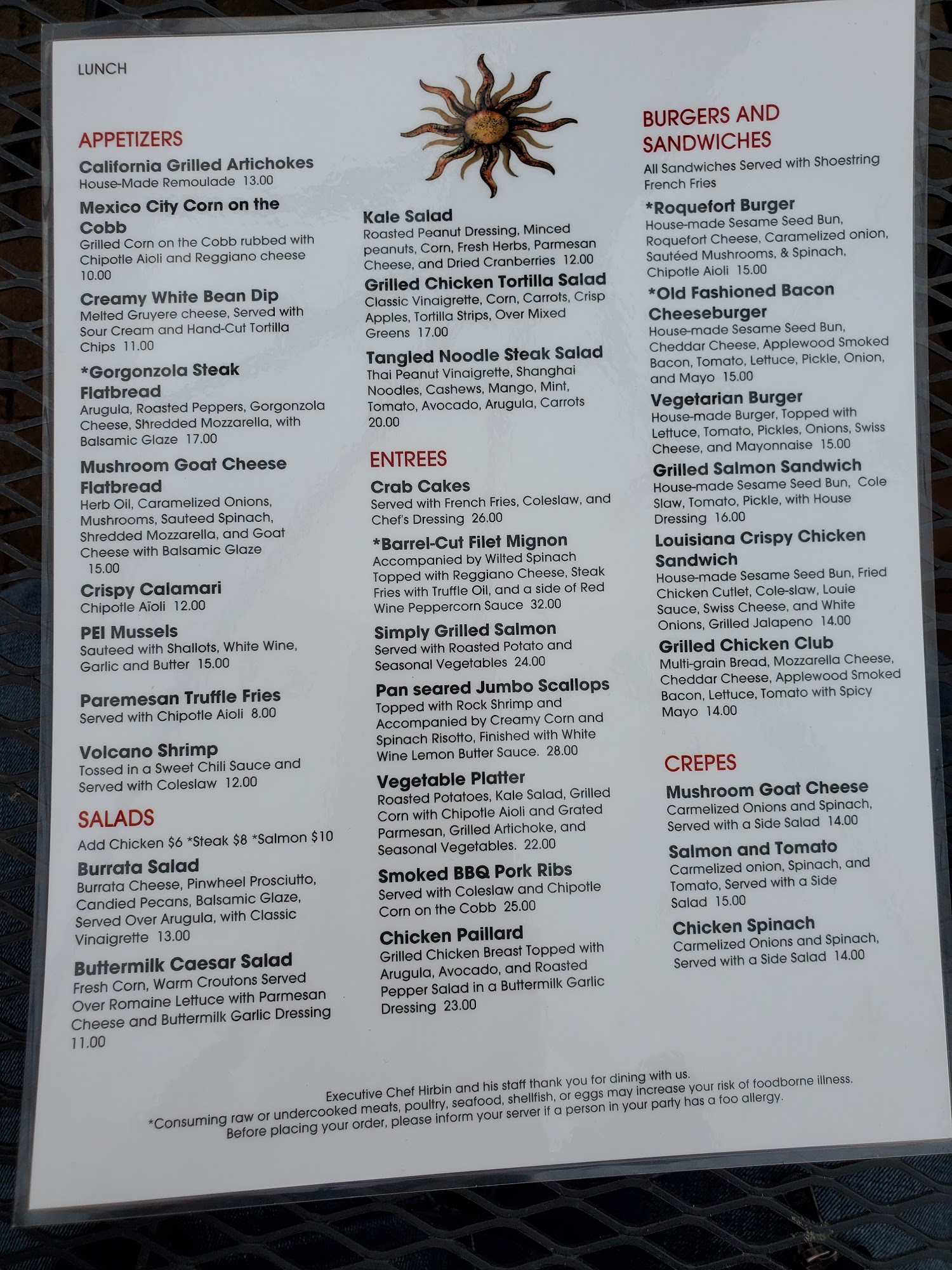 LUNCH

APPETIZERS

California Grilled Artichokes
House-Made Remoulade 13.00

Mexico City Corn on the Cobb
Grilled Corn on the Cobb rubbed with Chipotle Aioli and Reggiano cheese 10.00

Creamy White Bean Dip
Melted Gruyere cheese, Served with Sour Cream and Hand-Cut Tortilla Chips 11.00

*Gorgonzola Steak Flatbread
Arugula, Roasted Peppers, Gorgonzola Cheese, Shredded Mozzarella, with Balsamic Glaze 17.00

Mushroom Goat Cheese Flatbread
Herb Oil, Caramelized Onions, Mushrooms, Sauteed Spinach, Shredded Mozzarella, and Goat Cheese with Balsamic Glaze 15.00

Crispy Calamari
Chipotle Aïoli 12.00

PEI Mussels
Sauteed with Shallots, White Wine, Garlic and Butter 15.00

Paremesan Truffle Fries
Served with Chipotle Aioli 8.00

Volcano Shrimp
Tossed in a Sweet Chili Sauce and Served with Coleslaw 12.00

SALADS
Add Chicken $6 *Steak $8 *Salmon $10

Burrata Salad
Burrata Cheese, Pinwheel Prosciutto, Candied Pecans, Balsamic Glaze, Served Over Arugula, with Classic Vinaigrette 13.00

Buttermilk Caesar Salad
Fresh Corn, Warm Croutons Served Over Romaine Lettuce with Parmesan Cheese and Buttermilk Garlic Dressing 11.00

Kale Salad
Roasted Peanut Dressing, Minced peanuts, Corn, Fresh Herbs, Parmesan Cheese, and Dried Cranberries 12.00

Grilled Chicken Tortilla Salad
Classic Vinaigrette, Corn, Carrots, Crisp Apples, Tortilla Strips, Over Mixed Greens 17.00

Tangled Noodle Steak Salad
Thai Peanut Vinaigrette, Shanghai Noodles, Cashews, Mango, Mint, Tomato, Avocado, Arugula, Carrots 20.00

ENTREES

Crab Cakes
Served with French Fries, Coleslaw, and Chef's Dressing 26.00

*Barrel-Cut Filet Mignon
Accompanied by Wilted Spinach Topped with Reggiano Cheese, Steak Fries with Truffle Oil, and a side of Red Wine Peppercorn Sauce 32.00

Simply Grilled Salmon
Served with Roasted Potato and Seasonal Vegetables 24.00

Pan seared Jumbo Scallops
Topped with Rock Shrimp and Accompanied by Creamy Corn and Spinach Risotto, Finished with White Wine Lemon Butter Sauce. 28.00

Vegetable Platter
Roasted Potatoes, Kale Salad, Grilled Corn with Chipotle Aioli and Grated Parmesan, Grilled Artichoke, and Seasonal Vegetables. 22.00

Smoked BBQ Pork Ribs
Served with Coleslaw and Chipotle Corn on the Cobb 25.00

Chicken Paillard
Grilled Chicken Breast Topped with Arugula, Avocado, and Roasted Pepper Salad in a Buttermilk Garlic Dressing 23.00

BURGERS AND SANDWICHES
All Sandwiches Served with Shoestring French Fries

*Roquefort Burger
House-made Sesame Seed Bun, Roquefort Cheese, Caramelized onion, Sautéed Mushrooms, & Spinach, Chipotle Aioli 15.00

*Old Fashioned Bacon Cheeseburger
House-made Sesame Seed Bun, Cheddar Cheese, Applewood Smoked Bacon, Tomato, Lettuce, Pickle, Onion, and Mayo 15.00

Vegetarian Burger
House-made Burger, Topped with Lettuce, Tomato, Pickles, Onions, Swiss Cheese, and Mayonnaise 15.00

Grilled Salmon Sandwich
House-made Sesame Seed Bun, Cole Slaw, Tomato, Pickle, with House Dressing 16.00

Louisiana Crispy Chicken Sandwich
House-made Sesame Seed Bun, Fried Chicken Cutlet, Cole-slaw, Louie Sauce, Swiss Cheese, and White Onions, Grilled Jalapeno 14.00

Grilled Chicken Club
Multi-grain Bread, Mozzarella Cheese, Cheddar Cheese, Applewood Smoked Bacon, Lettuce, Tomato with Spicy Mayo 14.00

CREPES

Mushroom Goat Cheese
Carmelized Onions and Spinach, Served with a Side Salad 14.00

Salmon and Tomato
Carmelized onion, Spinach, and Tomato, Served with a Side Salad 15.00

Chicken Spinach
Carmelized Onions and Spinach, Served with a Side Salad 14.00

Executive Chef Hirbin and his staff thank you for dining with us.
*Consuming raw or undercooked meats, poultry, seafood, shellfish, or eggs may increase your risk of foodborne illness.
Before placing your order, please inform your server if a person in your party has a foo allergy.